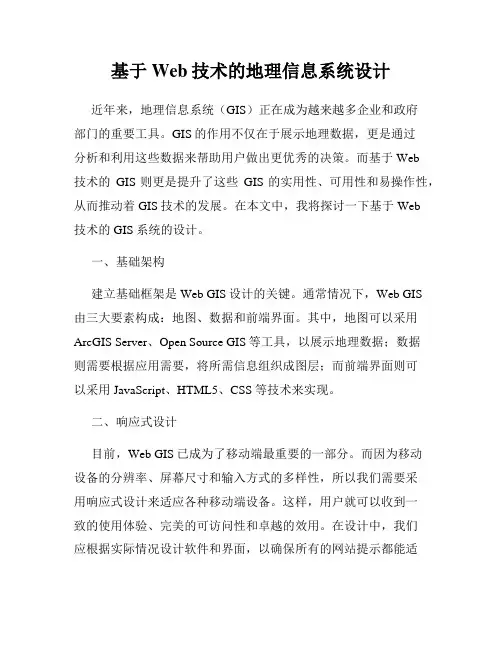 基于 Web 技术的地理信息系统设计

近年来，地理信息系统（GIS）正在成为越来越多企业和政府部门的重要工具。GIS 的作用不仅在于展示地理数据，更是通过分析和利用这些数据来帮助用户做出更优秀的决策。而基于 Web 技术的 GIS 则更是提升了这些 GIS 的实用性、可用性和易操作性，从而推动着 GIS 技术的发展。在本文中，我将探讨一下基于 Web 技术的 GIS 系统的设计。

一、基础架构

建立基础框架是 Web GIS 设计的关键。通常情况下，Web GIS 由三大要素构成：地图、数据和前端界面。其中，地图可以采用 ArcGIS Server、Open Source GIS 等工具，以展示地理数据；数据则需要根据应用需要，将所需信息组织成图层；而前端界面则可以采用 JavaScript、HTML5、CSS 等技术来实现。

二、响应式设计

目前，Web GIS 已成为了移动端最重要的一部分。而因为移动设备的分辨率、屏幕尺寸和输入方式的多样性，所以我们需要采用响应式设计来适应各种移动端设备。这样，用户就可以收到一致的使用体验、完美的可访问性和卓越的效用。在设计中，我们应根据实际情况设计软件和界面，以确保所有的网站提示都能适